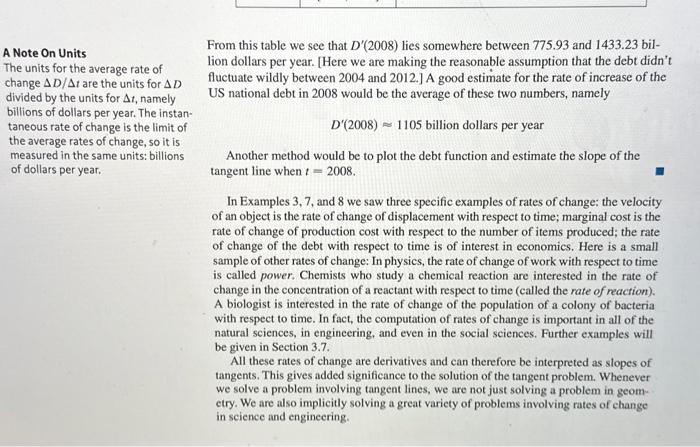 A Note On Units
The units for the average rate of change $\Delta D/\Delta t$ are the units for $\Delta D$ divided by the units for $\Delta t$, namely billions of dollars per year. The instantaneous rate of change is the limit of the average rates of change, so it is measured in the same units: billions of dollars per year.

From this table we see that $D'(2008)$ lies somewhere between 775.93 and 1433.23 billion dollars per year. [Here we are making the reasonable assumption that the debt didn't fluctuate wildly between 2004 and 2012.] A good estimate for the rate of increase of the US national debt in 2008 would be the average of these two numbers, namely

$D'(2008) \approx 1105$ billion dollars per year

Another method would be to plot the debt function and estimate the slope of the tangent line when $t = 2008$.

In Examples 3, 7, and 8 we saw three specific examples of rates of change: the velocity of an object is the rate of change of displacement with respect to time; marginal cost is the rate of change of production cost with respect to the number of items produced; the rate of change of the debt with respect to time is of interest in economics. Here is a small sample of other rates of change: In physics, the rate of change of work with respect to time is called power. Chemists who study a chemical reaction are interested in the rate of change in the concentration of a reactant with respect to time (called the rate of reaction). A biologist is interested in the rate of change of the population of a colony of bacteria with respect to time. In fact, the computation of rates of change is important in all of the natural sciences, in engineering, and even in the social sciences. Further examples will be given in Section 3.7.

All these rates of change are derivatives and can therefore be interpreted as slopes of tangents. This gives added significance to the solution of the tangent problem. Whenever we solve a problem involving tangent lines, we are not just solving a problem in geometry. We are also implicitly solving a great variety of problems involving rates of change in science and engineering.